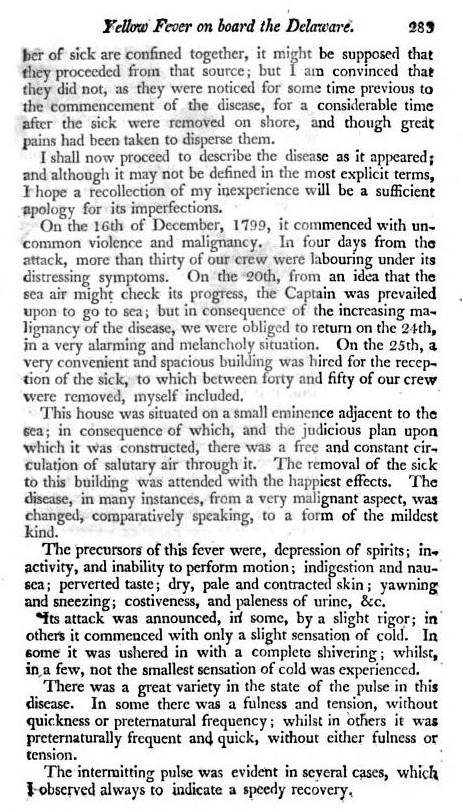 Yellow Fever on board the Delaware. 283

ber of sick are confined together, it might be supposed that they proceeded from that source; but I am convinced that they did not, as they were noticed for some time previous to the commencement of the disease, for a considerable time after the sick were removed on shore, and though great pains had been taken to disperse them.

I shall now proceed to describe the disease as it appeared; and although it may not be defined in the most explicit terms, I hope a recollection of my inexperience will be a sufficient apology for its imperfections.

On the 16th of December, 1799, it commenced with uncommon violence and malignancy. In four days from the attack, more than thirty of our crew were labouring under its distressing symptoms. On the 20th, from an idea that the sea air might check its progress, the Captain was prevailed upon to go to sea; but in consequence of the increasing malignancy of the disease, we were obliged to return on the 24th, in a very alarming and melancholy situation. On the 25th, a very convenient and spacious building was hired for the reception of the sick, to which between forty and fifty of our crew were removed, myself included.

This house was situated on a small eminence adjacent to the sea; in consequence of which, and the judicious plan upon which it was constructed, there was a free and constant circulation of salutary air through it. The removal of the sick to this building was attended with the happiest effects. The disease, in many instances, from a very malignant aspect, was changed, comparatively speaking, to a form of the mildest kind.

The precursors of this fever were, depression of spirits; inactivity, and inability to perform motion; indigestion and nausea; perverted taste; dry, pale and contracted skin; yawning and sneezing; costiveness, and paleness of urine, &c.

Its attack was announced, in some, by a slight rigor; in others it commenced with only a slight sensation of cold. In some it was ushered in with a complete shivering; whilst, in a few, not the smallest sensation of cold was experienced.

There was a great variety in the state of the pulse in this disease. In some there was a fulness and tension, without quickness or preternatural frequency; whilst in others it was preternaturally frequent and quick, without either fulness or tension.

The intermitting pulse was evident in several cases, which I observed always to indicate a speedy recovery.